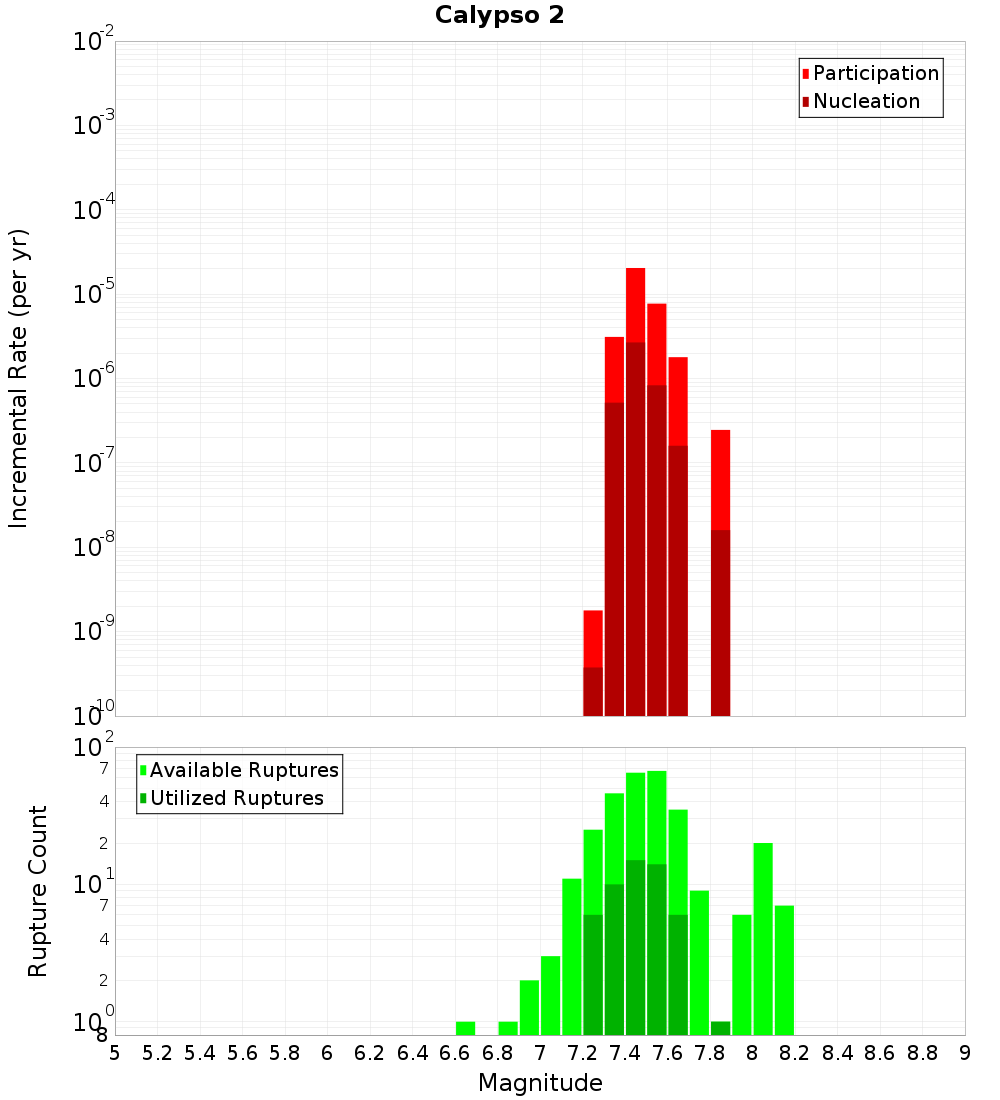 Calypso 2

Participation
Nucleation

Incremental Rate (per yr)

$10^{-2}$
$10^{-3}$
$10^{-4}$
$10^{-5}$
$10^{-6}$
$10^{-7}$
$10^{-8}$
$10^{-9}$
$10^{-10}$

Available Ruptures
Utilized Ruptures

Rupture Count

$10^{2}$
7
4
2
$10^{1}$
7
4
2
$10^{0}$
8

5 5.2 5.4 5.6 5.8 6 6.2 6.4 6.6 6.8 7 7.2 7.4 7.6 7.8 8 8.2 8.4 8.6 8.8 9

Magnitude